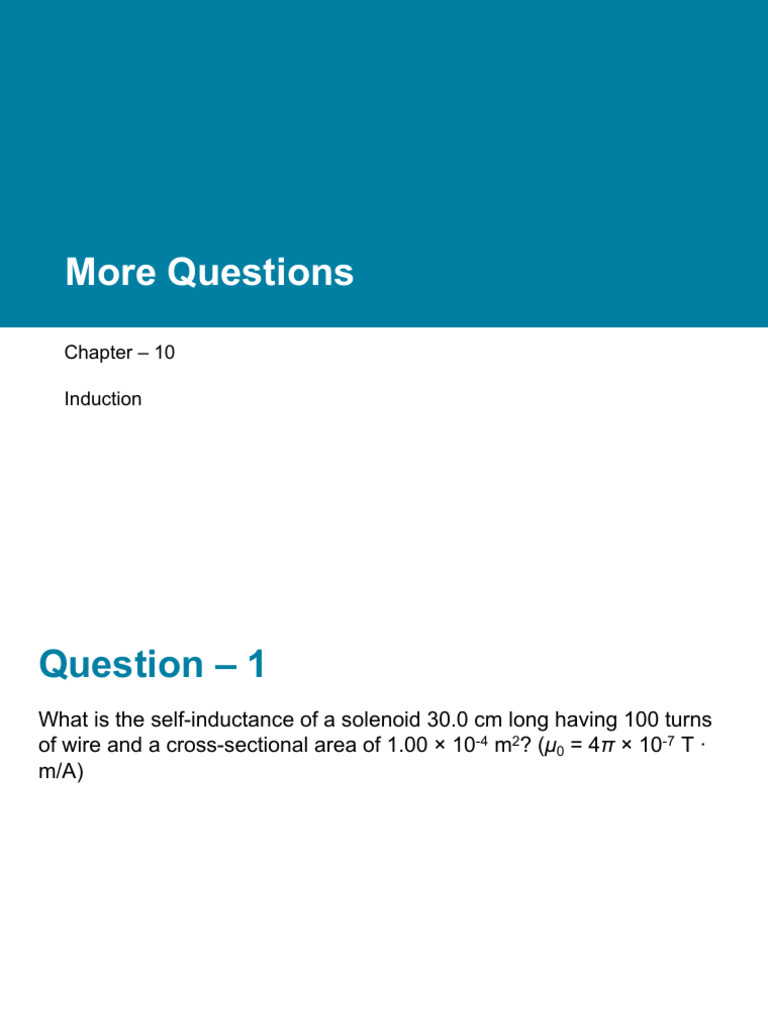 More Questions

Chapter – 10

Induction

Question – 1

What is the self-inductance of a solenoid 30.0 cm long having 100 turns of wire and a cross-sectional area of $1.00 \times 10^{-4}$ $m^2$? ($\mu_0 = 4\pi \times 10^{-7}$ T · m/A)